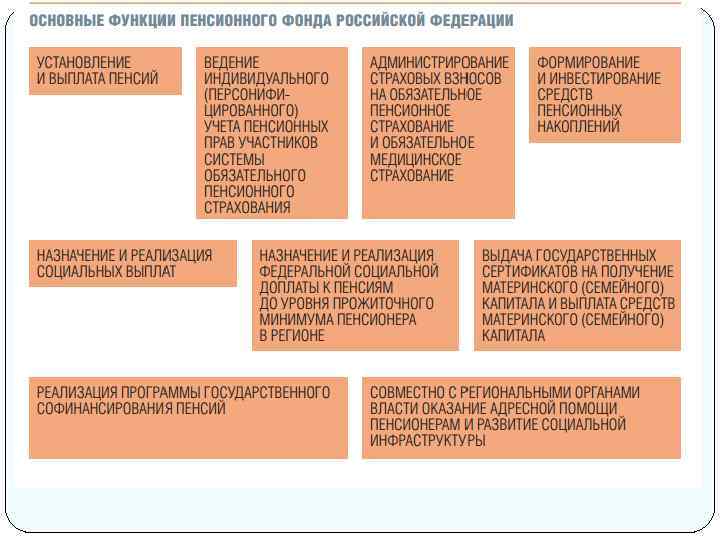 ОСНОВНЫЕ ФУНКЦИИ ПЕНСИОННОГО ФОНДА РОССИЙСКОЙ ФЕДЕРАЦИИ

УСТАНОВЛЕНИЕ И ВЫПЛАТА ПЕНСИЙ

ВЕДЕНИЕ ИНДИВИДУАЛЬНОГО (ПЕРСОНИФИЦИРОВАННОГО) УЧЕТА ПЕНСИОННЫХ ПРАВ УЧАСТНИКОВ СИСТЕМЫ ОБЯЗАТЕЛЬНОГО ПЕНСИОННОГО СТРАХОВАНИЯ

АДМИНИСТРИРОВАНИЕ СТРАХОВЫХ ВЗНОСОВ НА ОБЯЗАТЕЛЬНОЕ ПЕНСИОННОЕ СТРАХОВАНИЕ И ОБЯЗАТЕЛЬНОЕ МЕДИЦИНСКОЕ СТРАХОВАНИЕ

ФОРМИРОВАНИЕ И ИНВЕСТИРОВАНИЕ СРЕДСТВ ПЕНСИОННЫХ НАКОПЛЕНИЙ

НАЗНАЧЕНИЕ И РЕАЛИЗАЦИЯ СОЦИАЛЬНЫХ ВЫПЛАТ

НАЗНАЧЕНИЕ И РЕАЛИЗАЦИЯ ФЕДЕРАЛЬНОЙ СОЦИАЛЬНОЙ ДОПЛАТЫ К ПЕНСИЯМ ДО УРОВНЯ ПРОЖИТОЧНОГО МИНИМУМА ПЕНСИОНЕРА В РЕГИОНЕ

ВЫДАЧА ГОСУДАРСТВЕННЫХ СЕРТИФИКАТОВ НА ПОЛУЧЕНИЕ МАТЕРИНСКОГО (СЕМЕЙНОГО) КАПИТАЛА И ВЫПЛАТА СРЕДСТВ МАТЕРИНСКОГО (СЕМЕЙНОГО) КАПИТАЛА

РЕАЛИЗАЦИЯ ПРОГРАММЫ ГОСУДАРСТВЕННОГО СОФИНАНСИРОВАНИЯ ПЕНСИЙ

СОВМЕСТНО С РЕГИОНАЛЬНЫМИ ОРГАНАМИ ВЛАСТИ ОКАЗАНИЕ АДРЕСНОЙ ПОМОЩИ ПЕНСИОНЕРАМ И РАЗВИТИЕ СОЦИАЛЬНОЙ ИНФРАСТРУКТУРЫ